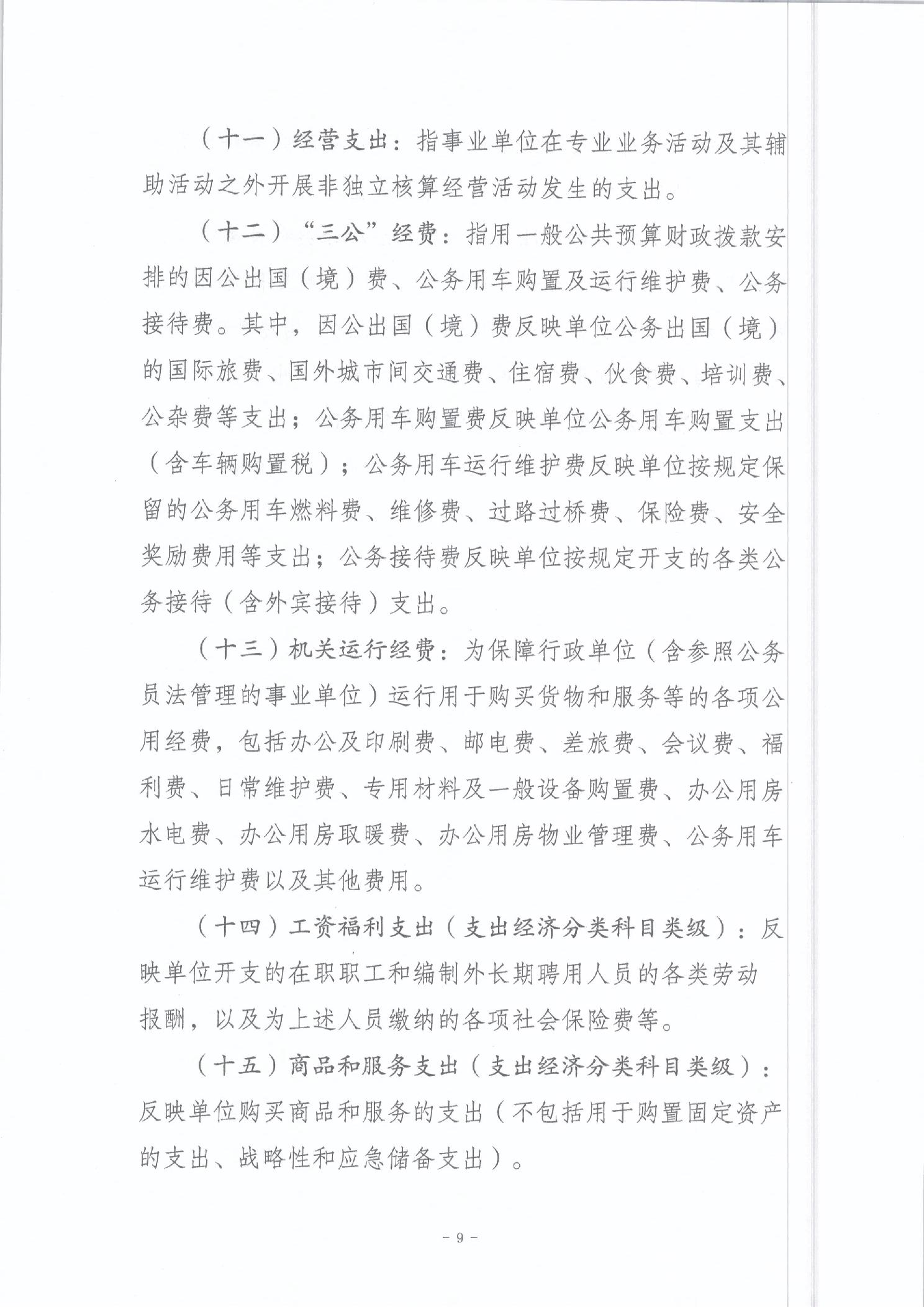 （十一）经营支出：指事业单位在专业业务活动及其辅助活动之外开展非独立核算经营活动发生的支出。

（十二）“三公”经费：指用一般公共预算财政拨款安排的因公出国（境）费、公务用车购置及运行维护费、公务接待费。其中，因公出国（境）费反映单位公务出国（境）的国际旅费、国外城市间交通费、住宿费、伙食费、培训费、公杂费等支出；公务用车购置费反映单位公务用车购置支出（含车辆购置税）；公务用车运行维护费反映单位按规定保留的公务用车燃料费、维修费、过路过桥费、保险费、安全奖励费用等支出；公务接待费反映单位按规定开支的各类公务接待（含外宾接待）支出。

（十三）机关运行经费：为保障行政单位（含参照公务员法管理的事业单位）运行用于购买货物和服务等的各项公用经费，包括办公及印刷费、邮电费、差旅费、会议费、福利费、日常维护费、专用材料及一般设备购置费、办公用房水电费、办公用房取暖费、办公用房物业管理费、公务用车运行维护费以及其他费用。

（十四）工资福利支出（支出经济分类科目类级）：反映单位开支的在职职工和编制外长期聘用人员的各类劳动报酬，以及为上述人员缴纳的各项社会保险费等。

（十五）商品和服务支出（支出经济分类科目类级）：反映单位购买商品和服务的支出（不包括用于购置固定资产的支出、战略性和应急储备支出）。

- 9 -